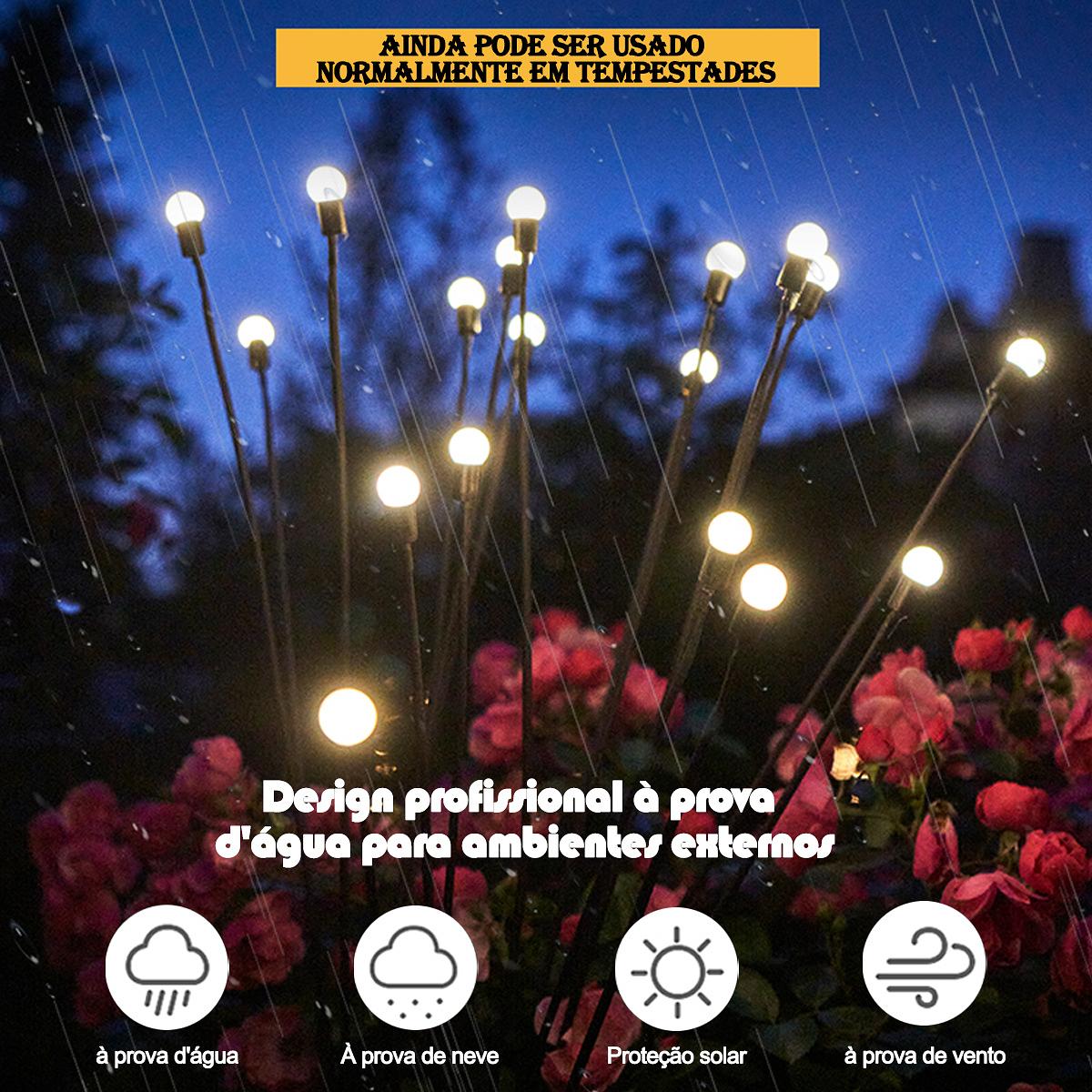 AINDA PODE SER USADO NORMALMENTE EM TEMPESTADES

Design profissional à prova d'água para ambientes externos

à prova d'água

À prova de neve

Proteção solar

à prova de vento